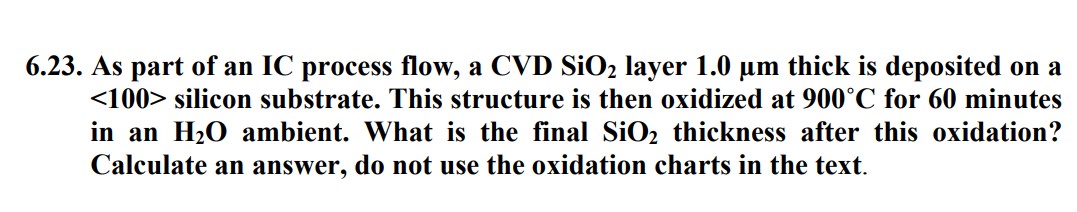 6.23. As part of an IC process flow, a CVD $SiO_2$ layer 1.0 µm thick is deposited on a <100> silicon substrate. This structure is then oxidized at 900°C for 60 minutes in an $H_2O$ ambient. What is the final $SiO_2$ thickness after this oxidation? Calculate an answer, do not use the oxidation charts in the text.